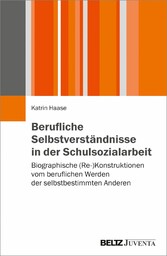 Katrin Haase

Berufliche Selbstverständnisse in der Schulsozialarbeit

Biographische (Re-)Konstruktionen vom beruflichen Werden der selbstbestimmten Anderen

BELTZ JUVENTA